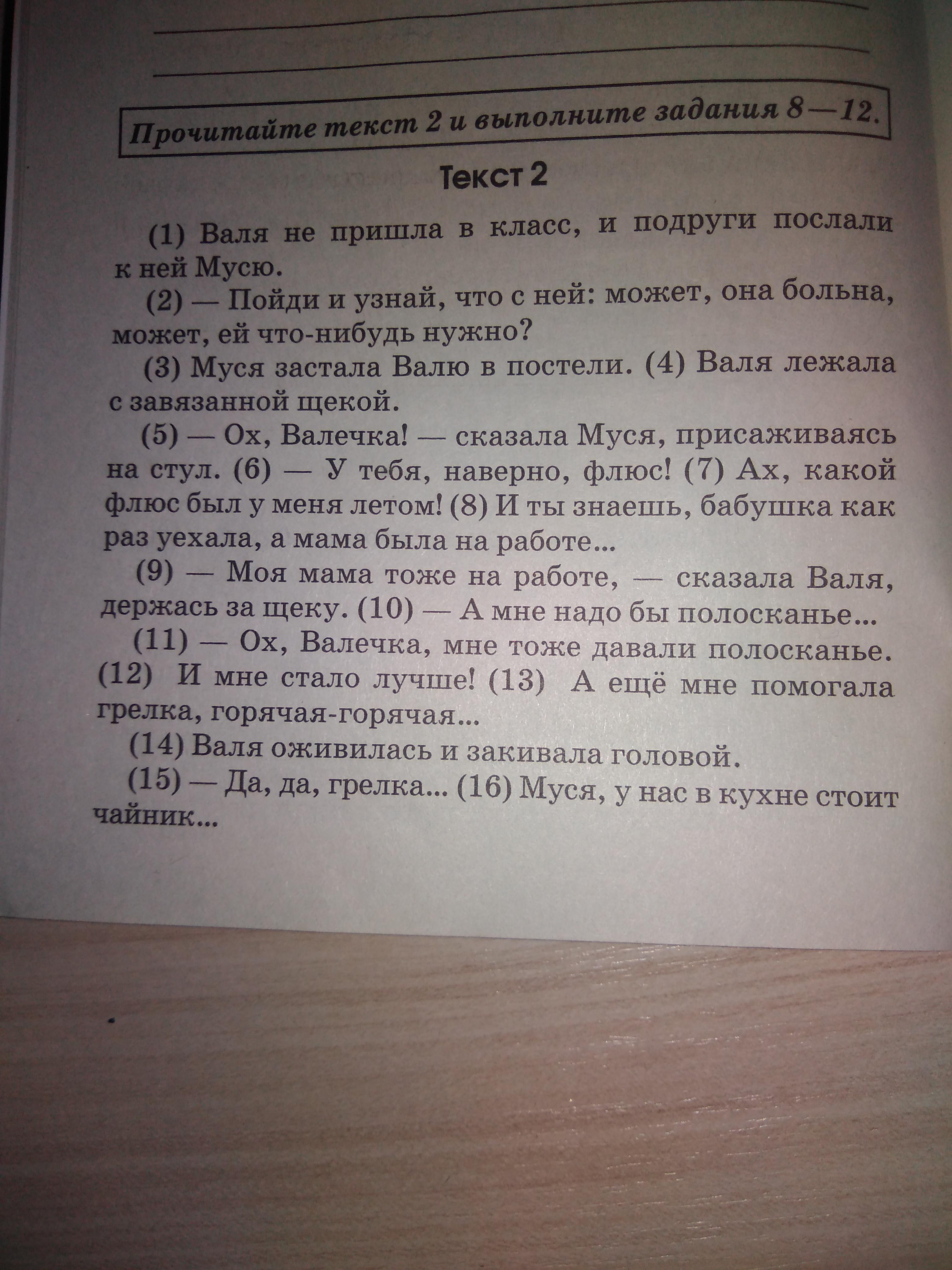 Прочитайте текст 2 и выполните задания 8—12.

Текст 2

(1) Валя не пришла в класс, и подруги послали к ней Мусю.

(2) — Пойди и узнай, что с ней: может, она больна, может, ей что-нибудь нужно?

(3) Муся застала Валю в постели. (4) Валя лежала с завязанной щекой.

(5) — Ох, Валечка! — сказала Муся, присаживаясь на стул. (6) — У тебя, наверно, флюс! (7) Ах, какой флюс был у меня летом! (8) И ты знаешь, бабушка как раз уехала, а мама была на работе...

(9) — Моя мама тоже на работе, — сказала Валя, держась за щеку. (10) — А мне надо бы полосканье...

(11) — Ох, Валечка, мне тоже давали полосканье. (12) И мне стало лучше! (13) А ещё мне помогала грелка, горячая-горячая...

(14) Валя оживилась и закивала головой.

(15) — Да, да, грелка... (16) Муся, у нас в кухне стоит чайник...